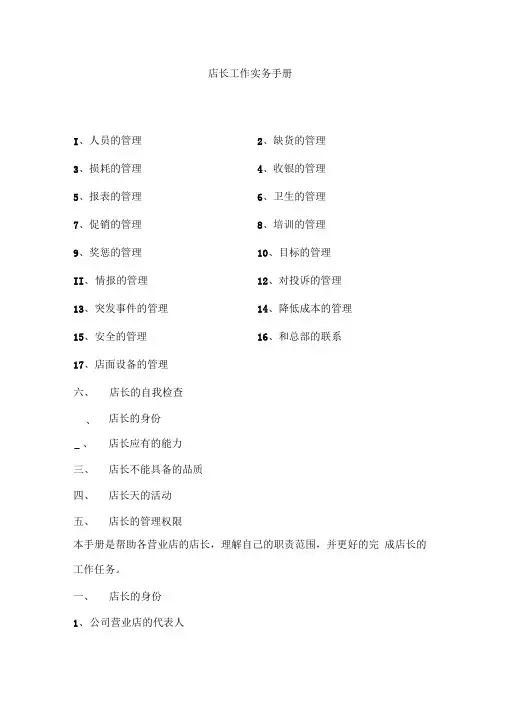 店长工作实务手册

I、人员的管理

3、损耗的管理

5、报表的管理

7、促销的管理

9、奖惩的管理

II、情报的管理

13、突发事件的管理

15、安全的管理

17、店面设备的管理

2、缺货的管理

4、收银的管理

6、卫生的管理

8、培训的管理

10、目标的管理

12、对投诉的管理

14、降低成本的管理

16、和总部的联系

六、 店长的自我检查

、 店长的身份

_、 店长应有的能力

三、 店长不能具备的品质

四、 店长天的活动

五、 店长的管理权限

本手册是帮助各营业店的店长，理解自己的职责范围，并更好的完 成店长的工作任务。

一、 店长的身份

1、公司营业店的代表人